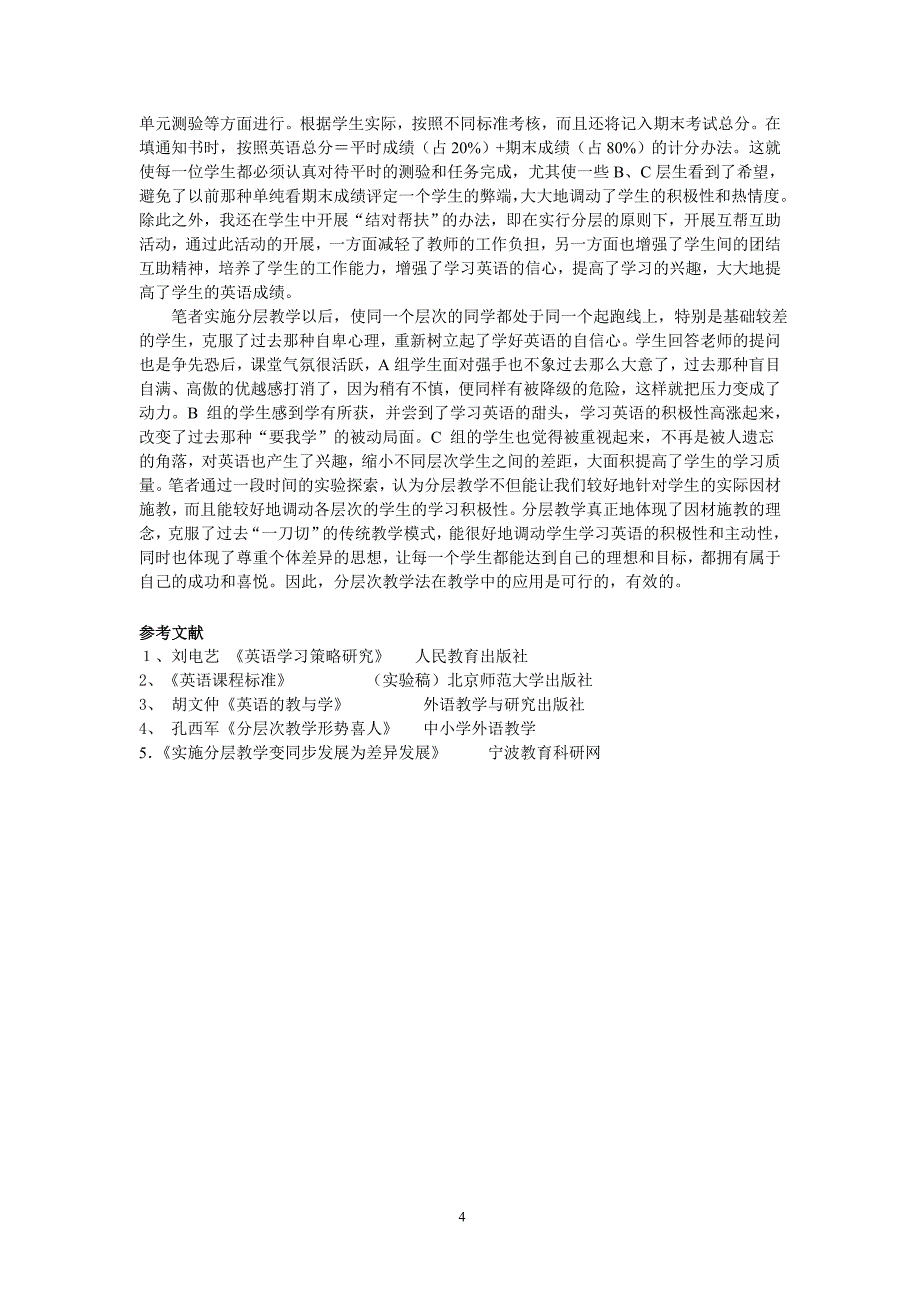 单元测验等方面进行。根据学生实际，按照不同标准考核，而且还将记入期末考试总分。在填通知书时，按照英语总分＝平时成绩（占 20%）+期末成绩（占 80%）的计分办法。这就使每一位学生都必须认真对待平时的测验和任务完成，尤其使一些 B、C 层生看到了希望，避免了以前那种单纯看期末成绩评定一个学生的弊端，大大地调动了学生的积极性和热情度。除此之外，我还在学生中开展“结对帮扶”的办法，即在实行分层的原则下，开展互帮互助活动，通过此活动的开展，一方面减轻了教师的工作负担，另一方面也增强了学生间的团结互助精神，培养了学生的工作能力，增强了学习英语的信心，提高了学习的兴趣，大大地提高了学生的英语成绩。

笔者实施分层教学以后，使同一个层次的同学都处于同一个起跑线上，特别是基础较差的学生，克服了过去那种自卑心理，重新树立起了学好英语的自信心。学生回答老师的提问也是争先恐后，课堂气氛很活跃，A 组学生面对强手也不象过去那么大意了，过去那种盲目自满、高傲的优越感打消了，因为稍有不慎，便同样有被降级的危险，这样就把压力变成了动力。B 组的学生感到学有所获，并尝到了学习英语的甜头，学习英语的积极性高涨起来，改变了过去那种“要我学”的被动局面。C 组的学生也觉得被重视起来，不再是被人遗忘的角落，对英语也产生了兴趣，缩小不同层次学生之间的差距，大面积提高了学生的学习质量。笔者通过一段时间的实验探索，认为分层教学不但能让我们较好地针对学生的实际因材施教，而且能较好地调动各层次的学生的学习积极性。分层教学真正地体现了因材施教的理念，克服了过去“一刀切”的传统教学模式，能很好地调动学生学习英语的积极性和主动性，同时也体现了尊重个体差异的思想，让每一个学生都能达到自己的理想和目标，都拥有属于自己的成功和喜悦。因此，分层次教学法在教学中的应用是可行的，有效的。

参考文献
1、刘电艺 《英语学习策略研究》 人民教育出版社
2、《英语课程标准》 （实验稿）北京师范大学出版社
3、 胡文仲《英语的教与学》 外语教学与研究出版社
4、 孔西军《分层次教学形势喜人》 中小学外语教学
5.《实施分层教学变同步发展为差异发展》 宁波教育科研网

4